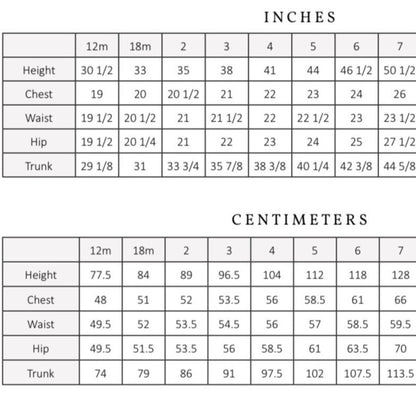 INCHES

| | 12m | 18m | 2 | 3 | 4 | 5 | 6 | 7 |
|---|---|---|---|---|---|---|---|---|
| Height | 30 1/2 | 33 | 35 | 38 | 41 | 44 | 46 1/2 | 50 1/2 |
| Chest | 19 | 20 | 20 1/2 | 21 | 22 | 23 | 24 | 26 |
| Waist | 19 1/2 | 20 1/2 | 21 | 21 1/2 | 22 | 22 1/2 | 23 | 23 1/2 |
| Hip | 19 1/2 | 20 1/4 | 21 | 22 | 23 | 24 | 25 | 27 1/2 |
| Trunk | 29 1/8 | 31 | 33 3/4 | 35 7/8 | 38 3/8 | 40 1/4 | 42 3/8 | 44 5/8 |

CENTIMETERS

| | 12m | 18m | 2 | 3 | 4 | 5 | 6 | 7 |
|---|---|---|---|---|---|---|---|---|
| Height | 77.5 | 84 | 89 | 96.5 | 104 | 112 | 118 | 128 |
| Chest | 48 | 51 | 52 | 53.5 | 56 | 58.5 | 61 | 66 |
| Waist | 49.5 | 52 | 53.5 | 54.5 | 56 | 57 | 58.5 | 59.5 |
| Hip | 49.5 | 51.5 | 53.5 | 56 | 58.5 | 61 | 63.5 | 70 |
| Trunk | 74 | 79 | 86 | 91 | 97.5 | 102 | 107.5 | 113.5 |